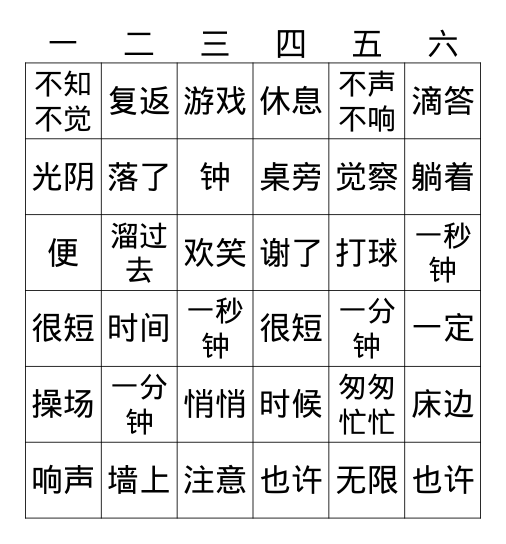 | 一 | 二 | 三 | 四 | 五 | 六 |
|---|---|---|---|---|---|
| 不知不觉 | 复返 | 游戏 | 休息 | 不声不响 | 滴答 |
| 光阴 | 落了 | 钟 | 桌旁 | 觉察 | 躺着 |
| 便 | 溜过去 | 欢笑 | 谢了 | 打球 | 一秒钟 |
| 很短 | 时间 | 一秒钟 | 很短 | 一分钟 | 一定 |
| 操场 | 一分钟 | 悄悄 | 时候 | 匆匆忙忙 | 床边 |
| 响声 | 墙上 | 注意 | 也许 | 无限 | 也许 |